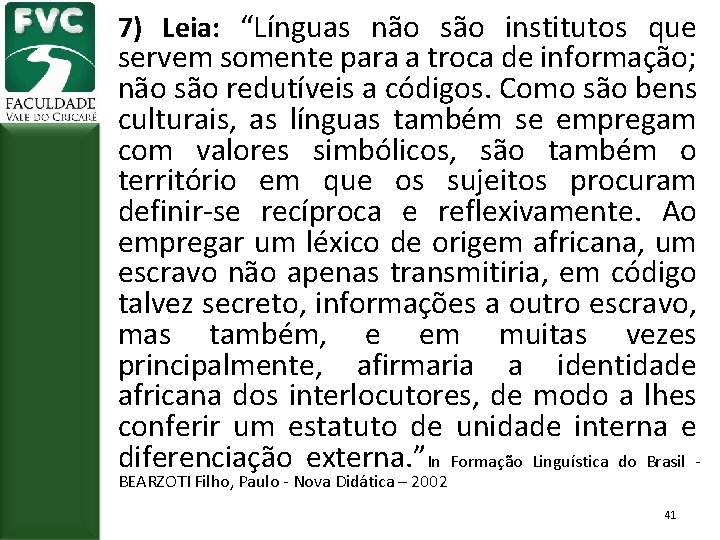 FVC
FACULDADE
VALE DO CRICARÉ

7) Leia: “Línguas não são institutos que servem somente para a troca de informação; não são redutíveis a códigos. Como são bens culturais, as línguas também se empregam com valores simbólicos, são também o território em que os sujeitos procuram definir-se recíproca e reflexivamente. Ao empregar um léxico de origem africana, um escravo não apenas transmitiria, em código talvez secreto, informações a outro escravo, mas também, e em muitas vezes principalmente, afirmaria a identidade africana dos interlocutores, de modo a lhes conferir um estatuto de unidade interna e diferenciação externa.” In Formação Linguística do Brasil - BEARZOTI Filho, Paulo - Nova Didática – 2002

41